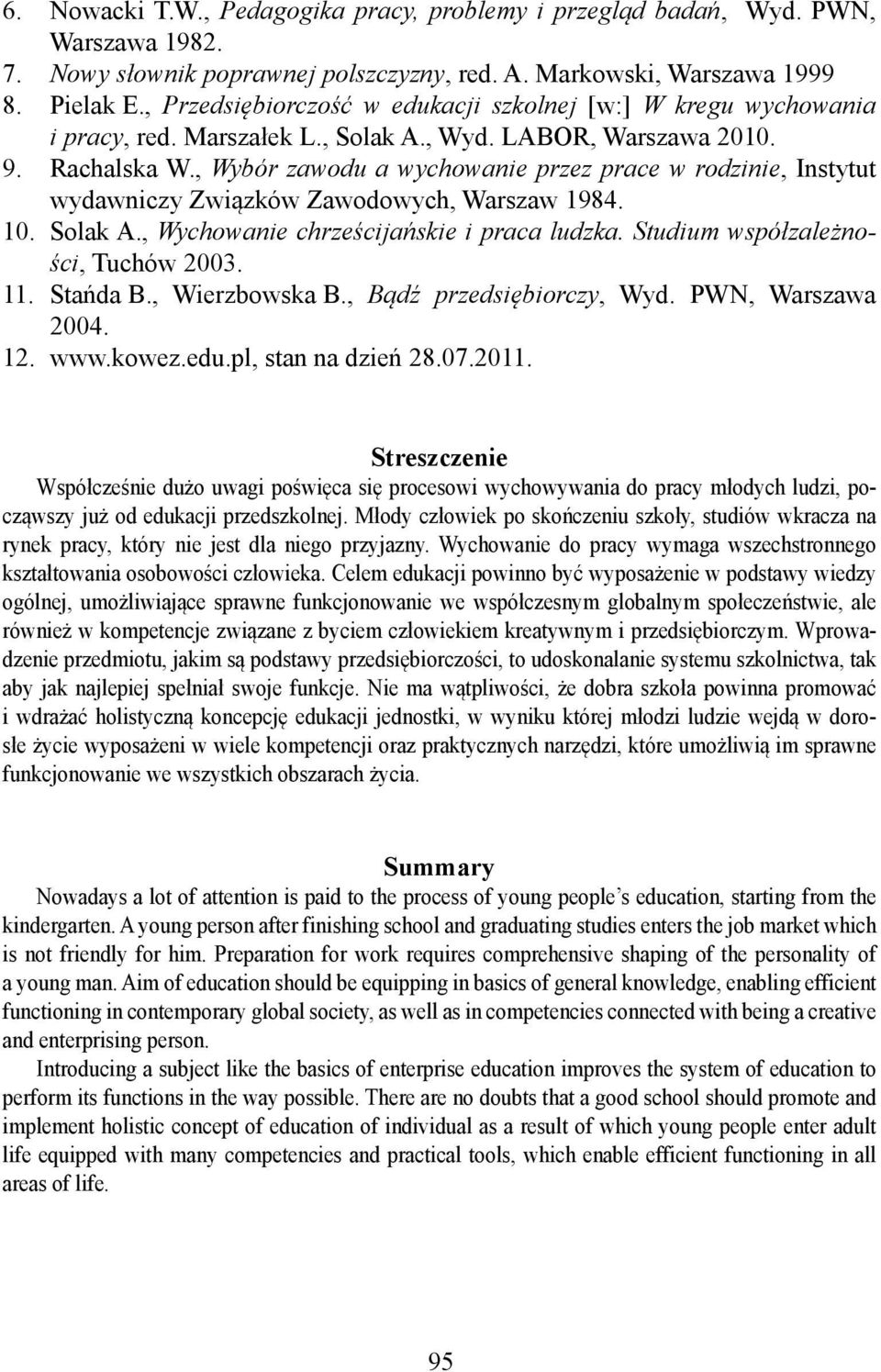 6. Nowacki T.W., Pedagogika pracy, problemy i przegląd badań, Wyd. PWN, Warszawa 1982.
7. Nowy słownik poprawnej polszczyzny, red. A. Markowski, Warszawa 1999
8. Pielak E., Przedsiębiorczość w edukacji szkolnej [w:] W kregu wychowania i pracy, red. Marszałek L., Solak A., Wyd. LABOR, Warszawa 2010.
9. Rachalska W., Wybór zawodu a wychowanie przez prace w rodzinie, Instytut wydawniczy Związków Zawodowych, Warszaw 1984.
10. Solak A., Wychowanie chrześcijańskie i praca ludzka. Studium współzależności, Tuchów 2003.
11. Stańda B., Wierzbowska B., Bądź przedsiębiorczy, Wyd. PWN, Warszawa 2004.
12. www.kowez.edu.pl, stan na dzień 28.07.2011.

Streszczenie

Współcześnie dużo uwagi poświęca się procesowi wychowywania do pracy młodych ludzi, począwszy już od edukacji przedszkolnej. Młody człowiek po skończeniu szkoły, studiów wkracza na rynek pracy, który nie jest dla niego przyjazny. Wychowanie do pracy wymaga wszechstronnego kształtowania osobowości człowieka. Celem edukacji powinno być wyposażenie w podstawy wiedzy ogólnej, umożliwiające sprawne funkcjonowanie we współczesnym globalnym społeczeństwie, ale również w kompetencje związane z byciem człowiekiem kreatywnym i przedsiębiorczym. Wprowadzenie przedmiotu, jakim są podstawy przedsiębiorczości, to udoskonalanie systemu szkolnictwa, tak aby jak najlepiej spełniał swoje funkcje. Nie ma wątpliwości, że dobra szkoła powinna promować i wdrażać holistyczną koncepcję edukacji jednostki, w wyniku której młodzi ludzie wejdą w dorosłe życie wyposażeni w wiele kompetencji oraz praktycznych narzędzi, które umożliwią im sprawne funkcjonowanie we wszystkich obszarach życia.

Summary

Nowadays a lot of attention is paid to the process of young people's education, starting from the kindergarten. A young person after finishing school and graduating studies enters the job market which is not friendly for him. Preparation for work requires comprehensive shaping of the personality of a young man. Aim of education should be equipping in basics of general knowledge, enabling efficient functioning in contemporary global society, as well as in competencies connected with being a creative and enterprising person.

Introducing a subject like the basics of enterprise education improves the system of education to perform its functions in the way possible. There are no doubts that a good school should promote and implement holistic concept of education of individual as a result of which young people enter adult life equipped with many competencies and practical tools, which enable efficient functioning in all areas of life.

95